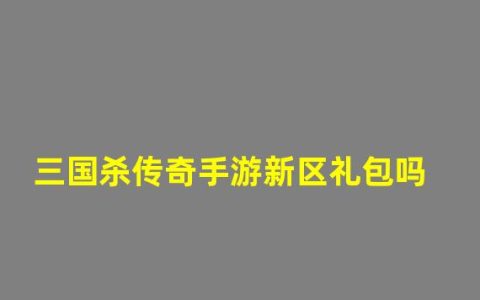 三国杀传奇手游新区礼包吗